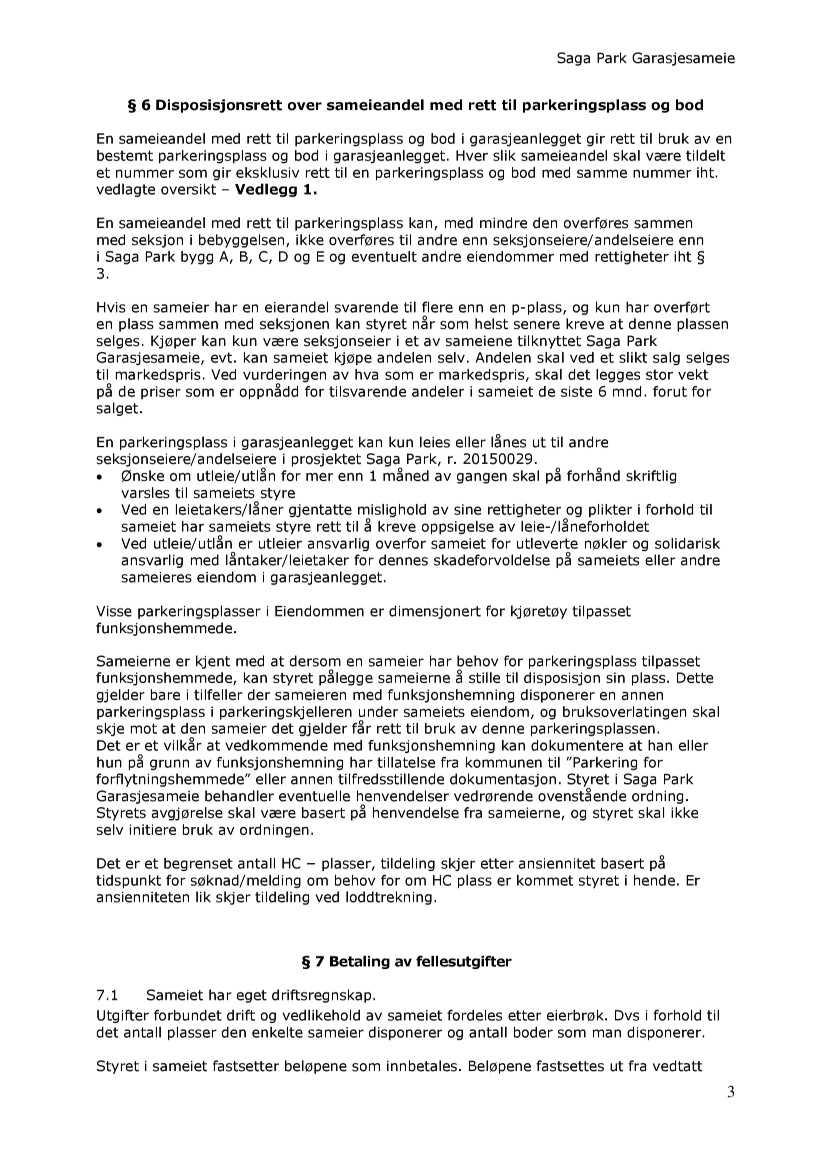 Saga Park Garasjesameie

§ 6 Disposisjonsrett over sameieandel med rett til parkeringsplass og bod

En sameieandel med rett til parkeringsplass og bod i garasjeanlegget gir rett til bruk av en bestemt parkeringsplass og bod i garasjeanlegget. Hver slik sameieandel skal være tildelt et nummer som gir eksklusiv rett til en parkeringsplass og bod med samme nummer iht. vedlagte oversikt – Vedlegg 1.

En sameieandel med rett til parkeringsplass kan, med mindre den overføres sammen med seksjon i bebyggelsen, ikke overføres til andre enn seksjonseiere/andelseiere enn i Saga Park bygg A, B, C, D og E og eventuelt andre eiendommer med rettigheter iht § 3.

Hvis en sameier har en eierandel svarende til flere enn en p-plass, og kun har overført en plass sammen med seksjonen kan styret når som helst senere kreve at denne plassen selges. Kjøper kan kun være seksjonseier i et av sameiene tilknyttet Saga Park Garasjesameie, evt. kan sameiet kjøpe andelen selv. Andelen skal ved et slikt salg selges til markedspris. Ved vurderingen av hva som er markedspris, skal det legges stor vekt på de priser som er oppnådd for tilsvarende andeler i sameiet de siste 6 mnd. forut for salget.

En parkeringsplass i garasjeanlegget kan kun leies eller lånes ut til andre seksjonseiere/andelseiere i prosjektet Saga Park, r. 20150029.
• Ønske om utleie/utlån for mer enn 1 måned av gangen skal på forhånd skriftlig varsles til sameiets styre
• Ved en leietakers/låner gjentatte mislighold av sine rettigheter og plikter i forhold til sameiet har sameiets styre rett til å kreve oppsigelse av leie-/låneforholdet
• Ved utleie/utlån er utleier ansvarlig overfor sameiet for utleverte nøkler og solidarisk ansvarlig med låntaker/leietaker for dennes skadeforvoldelse på sameiets eller andre sameieres eiendom i garasjeanlegget.

Visse parkeringsplasser i Eiendommen er dimensjonert for kjøretøy tilpasset funksjonshemmede.

Sameierne er kjent med at dersom en sameier har behov for parkeringsplass tilpasset funksjonshemmede, kan styret pålegge sameierne å stille til disposisjon sin plass. Dette gjelder bare i tilfeller der sameieren med funksjonshemning disponerer en annen parkeringsplass i parkeringskjelleren under sameiets eiendom, og bruksoverlatingen skal skje mot at den sameier det gjelder får rett til bruk av denne parkeringsplassen.
Det er et vilkår at vedkommende med funksjonshemning kan dokumentere at han eller hun på grunn av funksjonshemning har tillatelse fra kommunen til "Parkering for forflytningshemmede" eller annen tilfredsstillende dokumentasjon. Styret i Saga Park Garasjesameie behandler eventuelle henvendelser vedrørende ovenstående ordning. Styrets avgjørelse skal være basert på henvendelse fra sameierne, og styret skal ikke selv initiere bruk av ordningen.

Det er et begrenset antall HC – plasser, tildeling skjer etter ansiennitet basert på tidspunkt for søknad/melding om behov for om HC plass er kommet styret i hende. Er ansienniteten lik skjer tildeling ved loddtrekning.

§ 7 Betaling av fellesutgifter

7.1 Sameiet har eget driftsregnskap.
Utgifter forbundet drift og vedlikehold av sameiet fordeles etter eierbrøk. Dvs i forhold til det antall plasser den enkelte sameier disponerer og antall boder som man disponerer.

Styret i sameiet fastsetter beløpene som innbetales. Beløpene fastsettes ut fra vedtatt

3